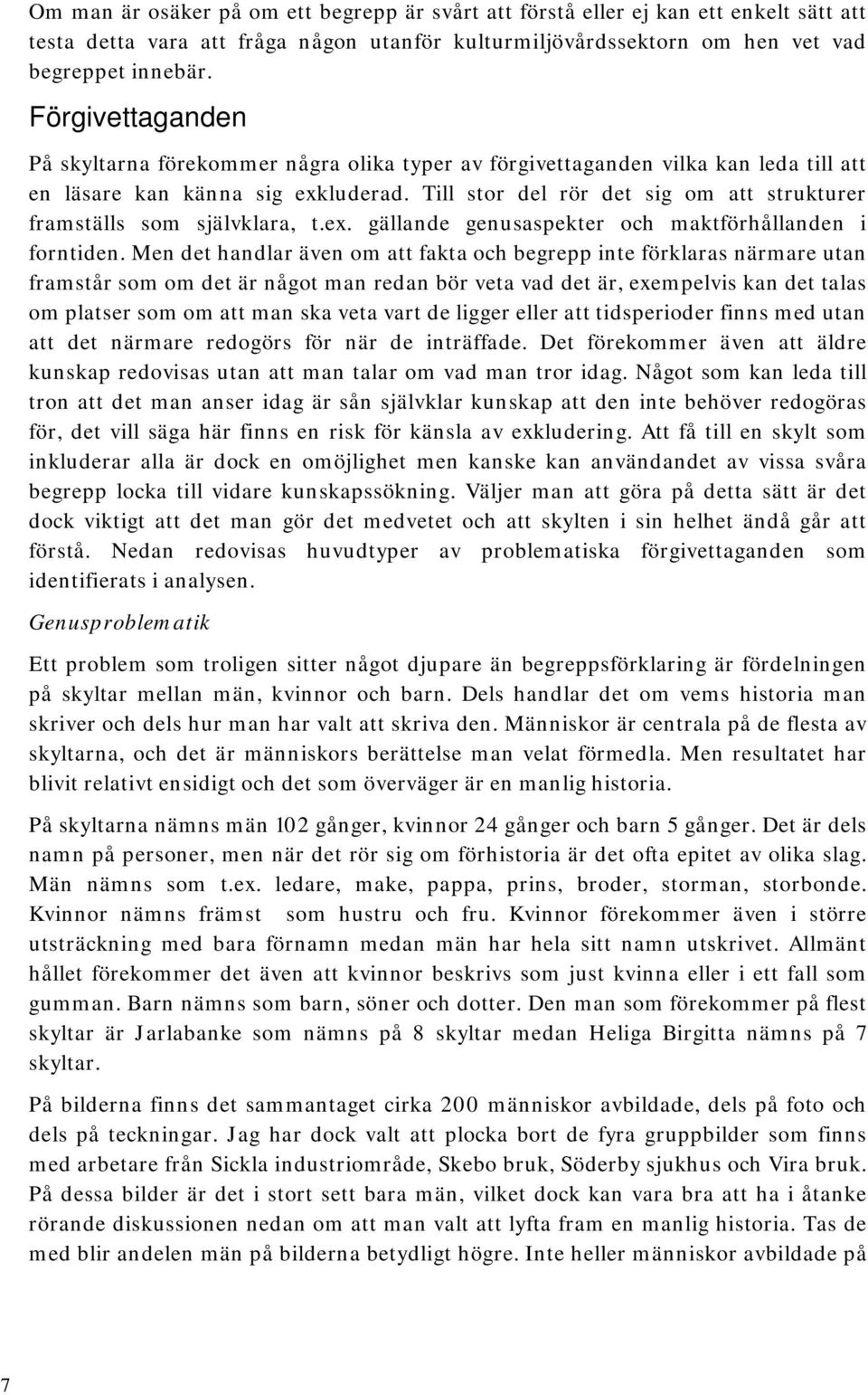 Om man är osäker på om ett begrepp är svårt att förstå eller ej kan ett enkelt sätt att testa detta vara att fråga någon utanför kulturmiljövårdssektorn om hen vet vad begreppet innebär.

Förgivettaganden

På skyltarna förekommer några olika typer av förgivettaganden vilka kan leda till att en läsare kan känna sig exkluderad. Till stor del rör det sig om att strukturer framställs som självklara, t.ex. gällande genusaspekter och maktförhållanden i forntiden. Men det handlar även om att fakta och begrepp inte förklaras närmare utan framstår som om det är något man redan bör veta vad det är, exempelvis kan det talas om platser som om att man ska veta vart de ligger eller att tidsperioder finns med utan att det närmare redogörs för när de inträffade. Det förekommer även att äldre kunskap redovisas utan att man talar om vad man tror idag. Något som kan leda till tron att det man anser idag är sån självklar kunskap att den inte behöver redogöras för, det vill säga här finns en risk för känsla av exkludering. Att få till en skylt som inkluderar alla är dock en omöjlighet men kanske kan användandet av vissa svåra begrepp locka till vidare kunskapssökning. Väljer man att göra på detta sätt är det dock viktigt att det man gör det medvetet och att skylten i sin helhet ändå går att förstå. Nedan redovisas huvudtyper av problematiska förgivettaganden som identifierats i analysen.

Genusproblematik

Ett problem som troligen sitter något djupare än begreppsförklaring är fördelningen på skyltar mellan män, kvinnor och barn. Dels handlar det om vems historia man skriver och dels hur man har valt att skriva den. Människor är centrala på de flesta av skyltarna, och det är människors berättelse man velat förmedla. Men resultatet har blivit relativt ensidigt och det som överväger är en manlig historia.

På skyltarna nämns män 102 gånger, kvinnor 24 gånger och barn 5 gånger. Det är dels namn på personer, men när det rör sig om förhistoria är det ofta epitet av olika slag. Män nämns som t.ex. ledare, make, pappa, prins, broder, storman, storbonde. Kvinnor nämns främst som hustru och fru. Kvinnor förekommer även i större utsträckning med bara förnamn medan män har hela sitt namn utskrivet. Allmänt hållet förekommer det även att kvinnor beskrivs som just kvinna eller i ett fall som gumman. Barn nämns som barn, söner och dotter. Den man som förekommer på flest skyltar är Jarlabanke som nämns på 8 skyltar medan Heliga Birgitta nämns på 7 skyltar.

På bilderna finns det sammantaget cirka 200 människor avbildade, dels på foto och dels på teckningar. Jag har dock valt att plocka bort de fyra gruppbilder som finns med arbetare från Sickla industriområde, Skebo bruk, Söderby sjukhus och Vira bruk. På dessa bilder är det i stort sett bara män, vilket dock kan vara bra att ha i åtanke rörande diskussionen nedan om att man valt att lyfta fram en manlig historia. Tas de med blir andelen män på bilderna betydligt högre. Inte heller människor avbildade på

7